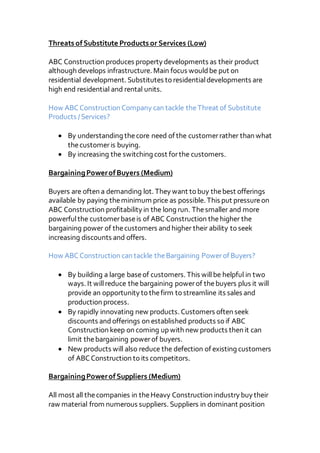 Threats of Substitute Products or Services (Low)

ABC Construction produces property developments as their product although develops infrastructure. Main focus would be put on residential development. Substitutes to residential developments are high end residential and rental units.

How ABC Construction Company can tackle the Threat of Substitute Products / Services?

- By understanding the core need of the customer rather than what the customer is buying.
- By increasing the switching cost for the customers.

Bargaining Power of Buyers (Medium)

Buyers are often a demanding lot. They want to buy the best offerings available by paying the minimum price as possible. This put pressure on ABC Construction profitability in the long run. The smaller and more powerful the customer base is of ABC Construction the higher the bargaining power of the customers and higher their ability to seek increasing discounts and offers.

How ABC Construction can tackle the Bargaining Power of Buyers?

- By building a large base of customers. This will be helpful in two ways. It will reduce the bargaining power of the buyers plus it will provide an opportunity to the firm to streamline its sales and production process.
- By rapidly innovating new products. Customers often seek discounts and offerings on established products so if ABC Construction keep on coming up with new products then it can limit the bargaining power of buyers.
- New products will also reduce the defection of existing customers of ABC Construction to its competitors.

Bargaining Power of Suppliers (Medium)

All most all the companies in the Heavy Construction industry buy their raw material from numerous suppliers. Suppliers in dominant position